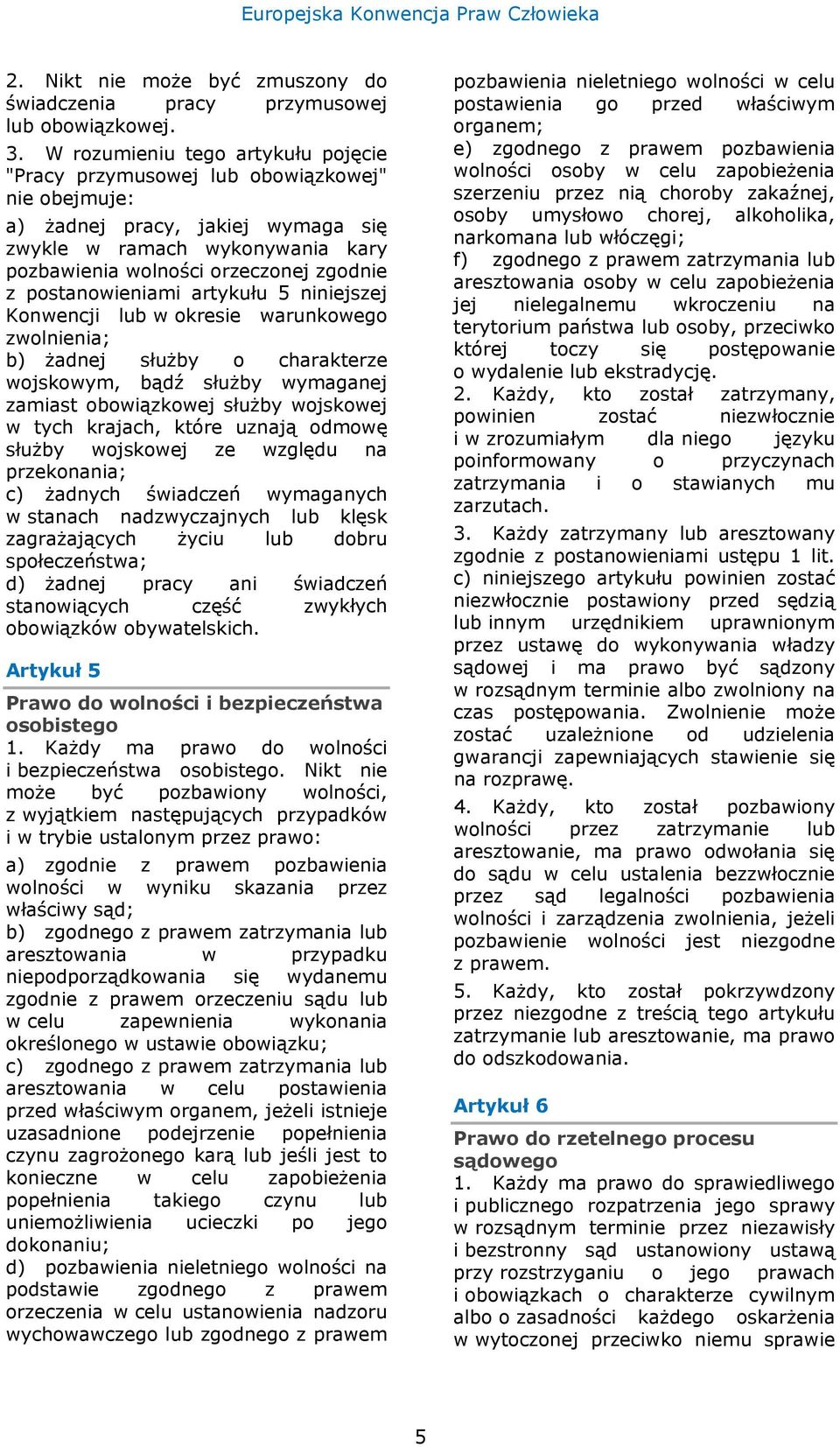 Europejska Konwencja Praw Człowieka

2. Nikt nie może być zmuszony do świadczenia pracy przymusowej lub obowiązkowej.

3. W rozumieniu tego artykułu pojęcie "Pracy przymusowej lub obowiązkowej" nie obejmuje:

a) żadnej pracy, jakiej wymaga się zwykle w ramach wykonywania kary pozbawienia wolności orzeczonej zgodnie z postanowieniami artykułu 5 niniejszej Konwencji lub w okresie warunkowego zwolnienia;

b) żadnej służby o charakterze wojskowym, bądź służby wymaganej zamiast obowiązkowej służby wojskowej w tych krajach, które uznają odmowę służby wojskowej ze względu na przekonania;

c) żadnych świadczeń wymaganych w stanach nadzwyczajnych lub klęsk zagrażających życiu lub dobru społeczeństwa;

d) żadnej pracy ani świadczeń stanowiących część zwykłych obowiązków obywatelskich.

Artykuł 5

Prawo do wolności i bezpieczeństwa osobistego

1. Każdy ma prawo do wolności i bezpieczeństwa osobistego. Nikt nie może być pozbawiony wolności, z wyjątkiem następujących przypadków i w trybie ustalonym przez prawo:

a) zgodnie z prawem pozbawienia wolności w wyniku skazania przez właściwy sąd;

b) zgodnego z prawem zatrzymania lub aresztowania w przypadku niepodporządkowania się wydanemu zgodnie z prawem orzeczeniu sądu lub w celu zapewnienia wykonania określonego w ustawie obowiązku;

c) zgodnego z prawem zatrzymania lub aresztowania w celu postawienia przed właściwym organem, jeżeli istnieje uzasadnione podejrzenie popełnienia czynu zagrożonego karą lub jeśli jest to konieczne w celu zapobieżenia popełnienia takiego czynu lub uniemożliwienia ucieczki po jego dokonaniu;

d) pozbawienia nieletniego wolności na podstawie zgodnego z prawem orzeczenia w celu ustanowienia nadzoru wychowawczego lub zgodnego z prawem pozbawienia nieletniego wolności w celu postawienia go przed właściwym organem;

e) zgodnego z prawem pozbawienia wolności osoby w celu zapobieżenia szerzeniu przez nią choroby zakaźnej, osoby umysłowo chorej, alkoholika, narkomana lub włóczęgi;

f) zgodnego z prawem zatrzymania lub aresztowania osoby w celu zapobieżenia jej nielegalnemu wkroczeniu na terytorium państwa lub osoby, przeciwko której toczy się postępowanie o wydalenie lub ekstradycję.

2. Każdy, kto został zatrzymany, powinien zostać niezwłocznie i w zrozumiałym dla niego języku poinformowany o przyczynach zatrzymania i o stawianych mu zarzutach.

3. Każdy zatrzymany lub aresztowany zgodnie z postanowieniami ustępu 1 lit. c) niniejszego artykułu powinien zostać niezwłocznie postawiony przed sędzią lub innym urzędnikiem uprawnionym przez ustawę do wykonywania władzy sądowej i ma prawo być sądzony w rozsądnym terminie albo zwolniony na czas postępowania. Zwolnienie może zostać uzależnione od udzielenia gwarancji zapewniających stawienie się na rozprawę.

4. Każdy, kto został pozbawiony wolności przez zatrzymanie lub aresztowanie, ma prawo odwołania się do sądu w celu ustalenia bezzwłocznie przez sąd legalności pozbawienia wolności i zarządzenia zwolnienia, jeżeli pozbawienie wolności jest niezgodne z prawem.

5. Każdy, kto został pokrzywdzony przez niezgodne z treścią tego artykułu zatrzymanie lub aresztowanie, ma prawo do odszkodowania.

Artykuł 6

Prawo do rzetelnego procesu sądowego

1. Każdy ma prawo do sprawiedliwego i publicznego rozpatrzenia jego sprawy w rozsądnym terminie przez niezawisły i bezstronny sąd ustanowiony ustawą przy rozstrzyganiu o jego prawach i obowiązkach o charakterze cywilnym albo o zasadności każdego oskarżenia w wytoczonej przeciwko niemu sprawie

5